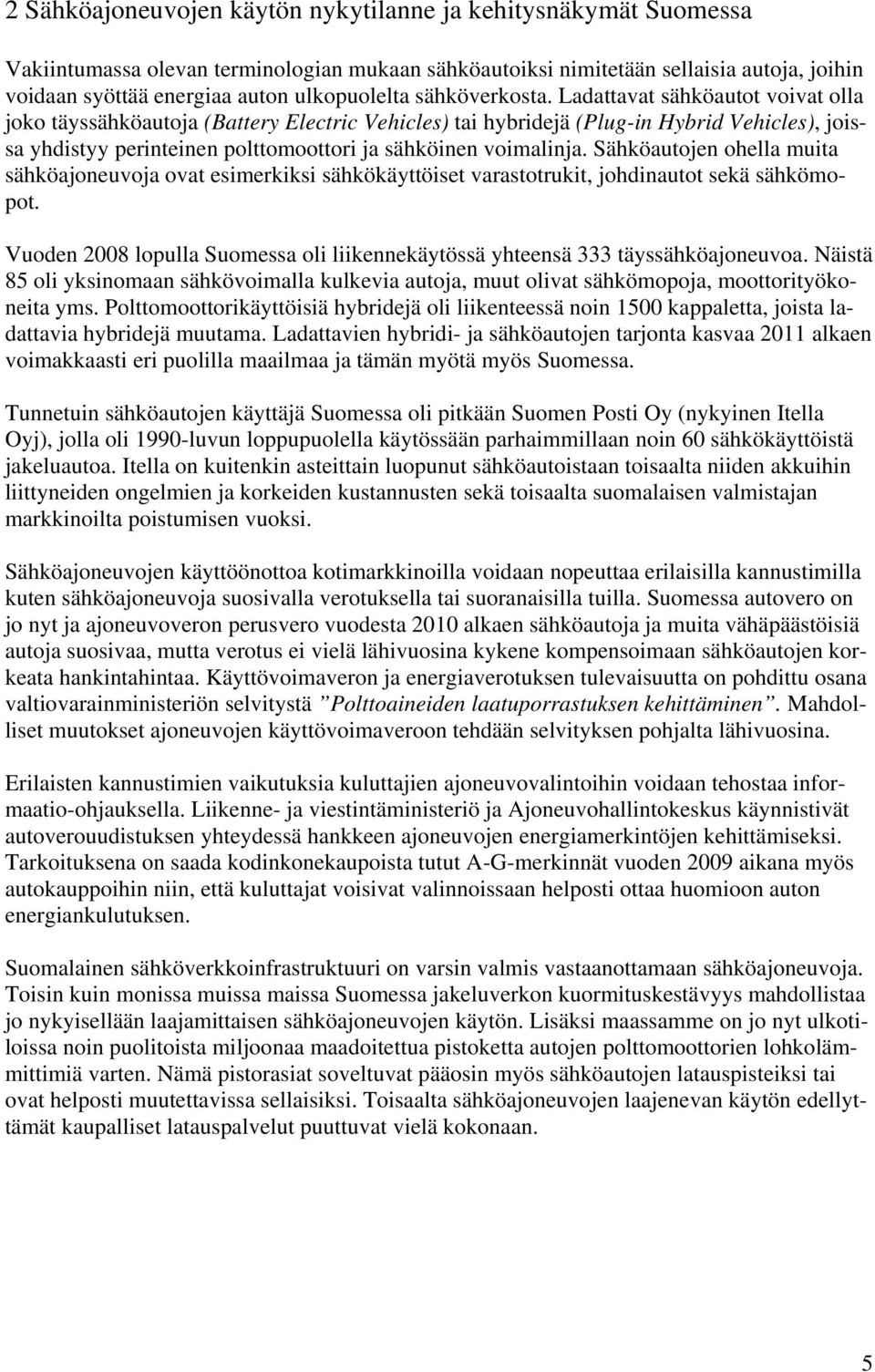 2 Sähköajoneuvojen käytön nykytilanne ja kehitysnäkymät Suomessa

Vakiintumassa olevan terminologian mukaan sähköautoiksi nimitetään sellaisia autoja, joihin voidaan syöttää energiaa auton ulkopuolelta sähköverkosta. Ladattavat sähköautot voivat olla joko täyssähköautoja (Battery Electric Vehicles) tai hybridejä (Plug-in Hybrid Vehicles), joissa yhdistyy perinteinen polttomoottori ja sähköinen voimalinja. Sähköautojen ohella muita sähköajoneuvoja ovat esimerkiksi sähkökäyttöiset varastotrukit, johdinautot sekä sähkömopot.

Vuoden 2008 lopulla Suomessa oli liikennekäytössä yhteensä 333 täyssähköajoneuvoa. Näistä 85 oli yksinomaan sähkövoimalla kulkevia autoja, muut olivat sähkömopoja, moottorityökoneita yms. Polttomoottorikäyttöisiä hybridejä oli liikenteessä noin 1500 kappaletta, joista ladattavia hybridejä muutama. Ladattavien hybridi- ja sähköautojen tarjonta kasvaa 2011 alkaen voimakkaasti eri puolilla maailmaa ja tämän myötä myös Suomessa.

Tunnetuin sähköautojen käyttäjä Suomessa oli pitkään Suomen Posti Oy (nykyinen Itella Oyj), jolla oli 1990-luvun loppupuolella käytössään parhaimmillaan noin 60 sähkökäyttöistä jakeluautoa. Itella on kuitenkin asteittain luopunut sähköautoistaan toisaalta niiden akkuihin liittyneiden ongelmien ja korkeiden kustannusten sekä toisaalta suomalaisen valmistajan markkinoilta poistumisen vuoksi.

Sähköajoneuvojen käyttöönottoa kotimarkkinoilla voidaan nopeuttaa erilaisilla kannustimilla kuten sähköajoneuvoja suosivalla verotuksella tai suoranaisilla tuilla. Suomessa autovero on jo nyt ja ajoneuvoveron perusvero vuodesta 2010 alkaen sähköautoja ja muita vähäpäästöisiä autoja suosivaa, mutta verotus ei vielä lähivuosina kykene kompensoimaan sähköautojen korkeata hankintahintaa. Käyttövoimaveron ja energiaverotuksen tulevaisuutta on pohdittu osana valtiovarainministeriön selvitystä ”Polttoaineiden laatuporrastuksen kehittäminen”. Mahdolliset muutokset ajoneuvojen käyttövoimaveroon tehdään selvityksen pohjalta lähivuosina.

Erilaisten kannustimien vaikutuksia kuluttajien ajoneuvovalintoihin voidaan tehostaa informaatio-ohjauksella. Liikenne- ja viestintäministeriö ja Ajoneuvohallintokeskus käynnistivät autoverouudistuksen yhteydessä hankkeen ajoneuvojen energiamerkintöjen kehittämiseksi. Tarkoituksena on saada kodinkonekaupoista tutut A-G-merkinnät vuoden 2009 aikana myös autokauppoihin niin, että kuluttajat voisivat valinnoissaan helposti ottaa huomioon auton energiankulutuksen.

Suomalainen sähköverkkoinfrastruktuuri on varsin valmis vastaanottamaan sähköajoneuvoja. Toisin kuin monissa muissa maissa Suomessa jakeluverkon kuormituskestävyys mahdollistaa jo nykyisellään laajamittaisen sähköajoneuvojen käytön. Lisäksi maassamme on jo nyt ulkotiloissa noin puolitoista miljoonaa maadoitettua pistoketta autojen polttomoottorien lohkolämmittimiä varten. Nämä pistorasiat soveltuvat pääosin myös sähköautojen latauspisteiksi tai ovat helposti muutettavissa sellaisiksi. Toisaalta sähköajoneuvojen laajenevan käytön edellyttämät kaupalliset latauspalvelut puuttuvat vielä kokonaan.

5